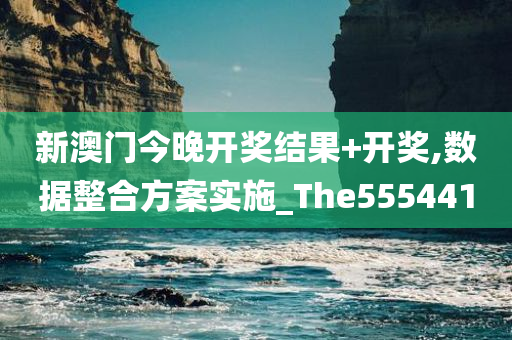 新澳门今晚开奖结果+开奖,数据整合方案实施_The555441